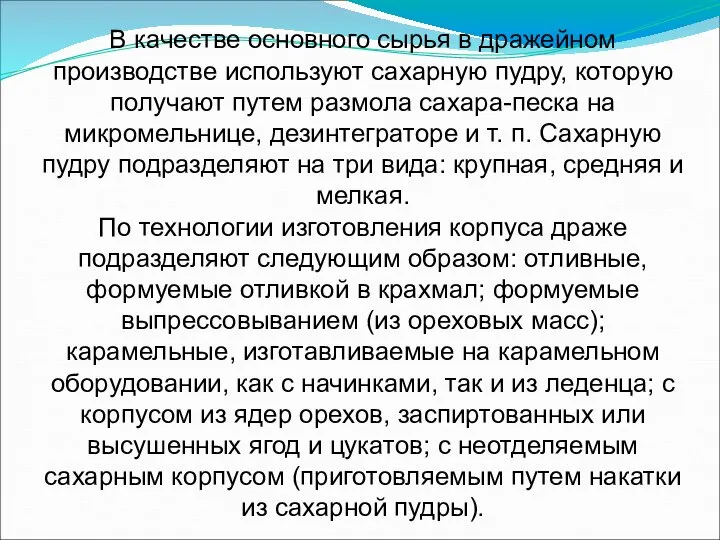 В качестве основного сырья в дражейном производстве используют сахарную пудру, которую получают путем размола сахара-песка на микромельнице, дезинтеграторе и т. п. Сахарную пудру подразделяют на три вида: крупная, средняя и мелкая.
По технологии изготовления корпуса драже подразделяют следующим образом: отливные, формуемые отливкой в крахмал; формуемые выпрессовыванием (из ореховых масс); карамельные, изготавливаемые на карамельном оборудовании, как с начинками, так и из леденца; с корпусом из ядер орехов, заспиртованных или высушенных ягод и цукатов; с неотделяемым сахарным корпусом (приготовляемым путем накатки из сахарной пудры).